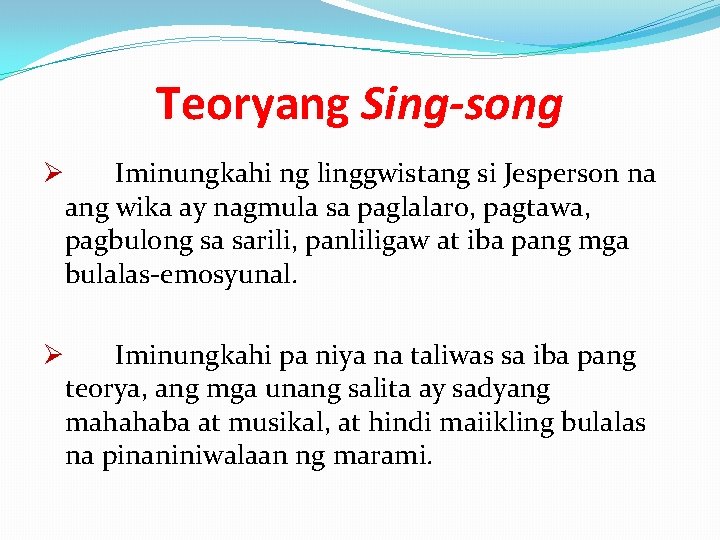 Teoryang Sing-song

➢ Iminungkahi ng linggwistang si Jesperson na ang wika ay nagmula sa paglalaro, pagtawa, pagbulong sa sarili, panliligaw at iba pang mga bulalas-emosyunal.

➢ Iminungkahi pa niya na taliwas sa iba pang teorya, ang mga unang salita ay sadyang mahahaba at musikal, at hindi maiikling bulalas na pinaniniwalaan ng marami.